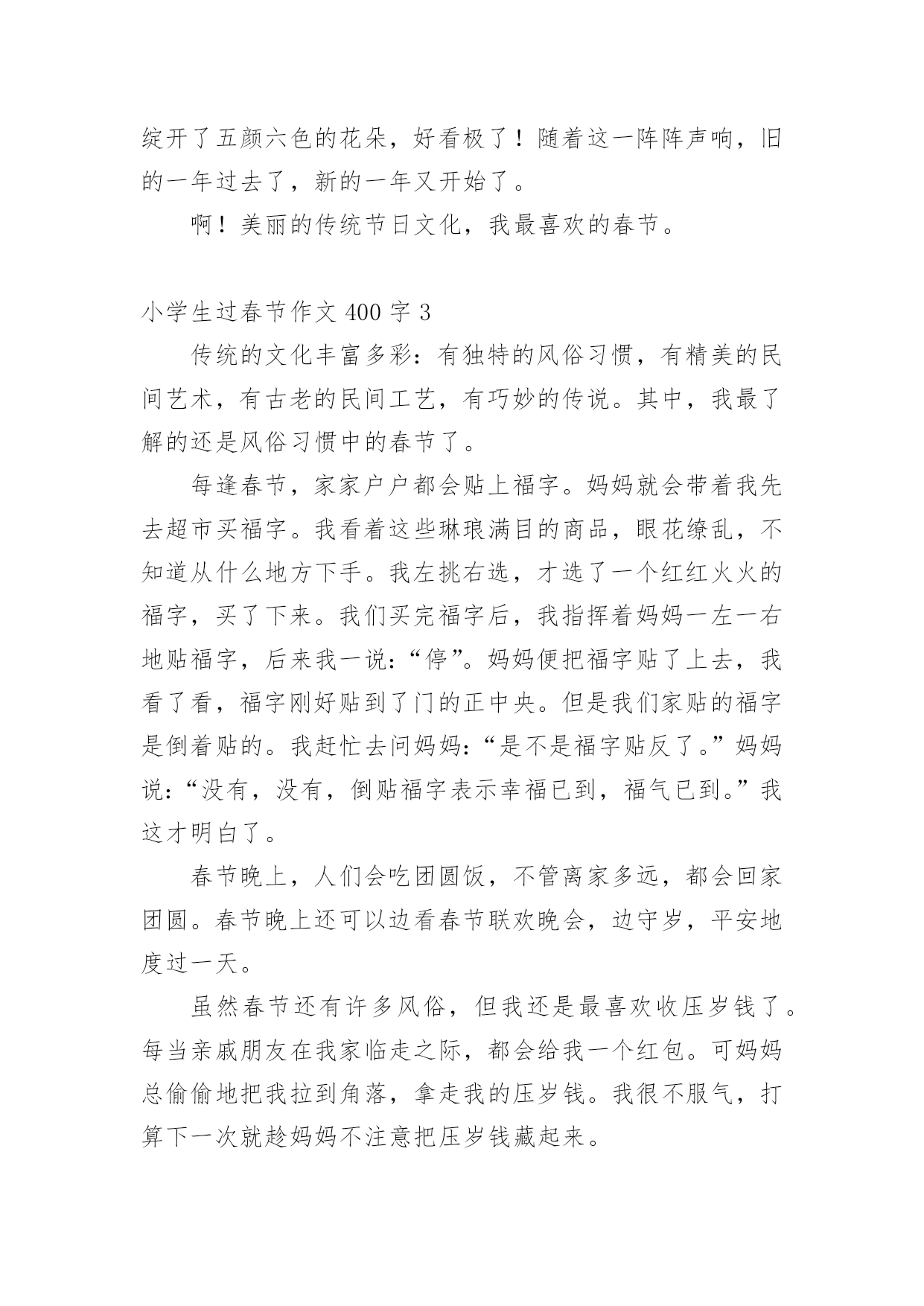 绽开了五颜六色的花朵，好看极了！随着这一阵阵声响，旧的一年过去了，新的一年又开始了。

啊！美丽的传统节日文化，我最喜欢的春节。

小学生过春节作文 400 字 3

传统的文化丰富多彩：有独特的风俗习惯，有精美的民间艺术，有古老的民间工艺，有巧妙的传说。其中，我最了解的还是风俗习惯中的春节了。

每逢春节，家家户户都会贴上福字。妈妈就会带着我先去超市买福字。我看着这些琳琅满目的商品，眼花缭乱，不知道从什么地方下手。我左挑右选，才选了一个红红火火的福字，买了下来。我们买完福字后，我指挥着妈妈一左一右地贴福字，后来我一说：“停”。妈妈便把福字贴了上去，我看了看，福字刚好贴到了门的正中央。但是我们家贴的福字是倒着贴的。我赶忙去问妈妈：“是不是福字贴反了。”妈妈说：“没有，没有，倒贴福字表示幸福已到，福气已到。”我这才明白了。

春节晚上，人们会吃团圆饭，不管离家多远，都会回家团圆。春节晚上还可以边看春节联欢晚会，边守岁，平安地度过一天。

虽然春节还有许多风俗，但我还是最喜欢收压岁钱了。每当亲戚朋友在我家临走之际，都会给我一个红包。可妈妈总偷偷地把我拉到角落，拿走我的压岁钱。我很不服气，打算下一次就趁妈妈不注意把压岁钱藏起来。